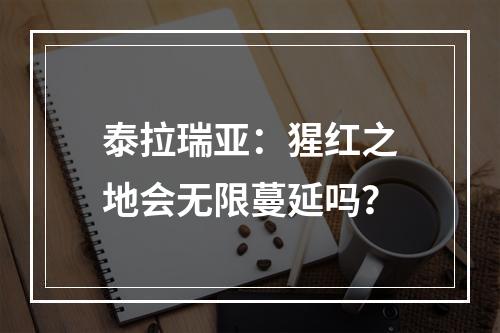 泰拉瑞亚：猩红之地会无限蔓延吗？